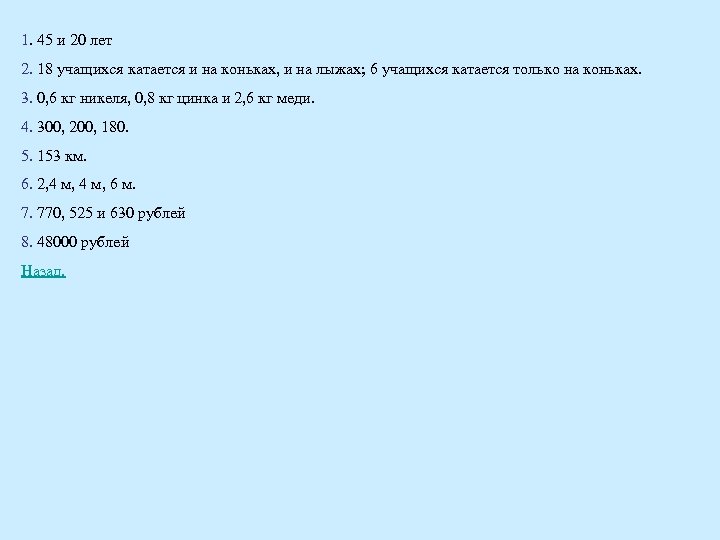 1. 45 и 20 лет

2. 18 учащихся катается и на коньках, и на лыжах; 6 учащихся катается только на коньках.

3. 0,6 кг никеля, 0,8 кг цинка и 2,6 кг меди.

4. 300, 200, 180.

5. 153 км.

6. 2,4 м, 4 м, 6 м.

7. 770, 525 и 630 рублей

8. 48000 рублей

Назад.